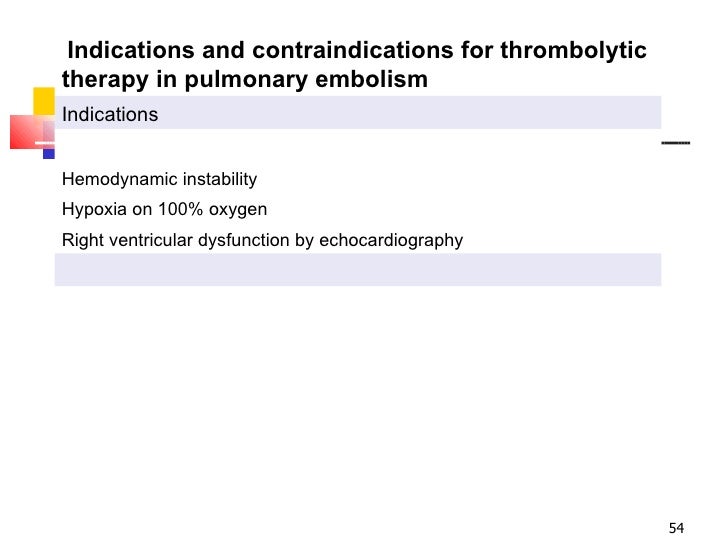 Indications and contraindications for thrombolytic therapy in pulmonary embolism

Indications

Hemodynamic instability

Hypoxia on 100% oxygen

Right ventricular dysfunction by echocardiography

54